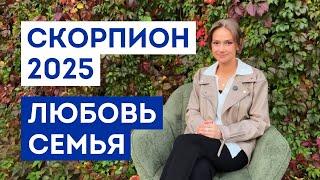 СКОРПИОН
2025
ЛЮБОВЬ
СЕМЬЯ